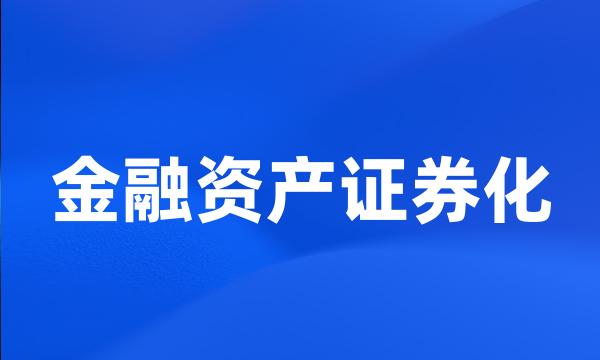 金融资产证券化